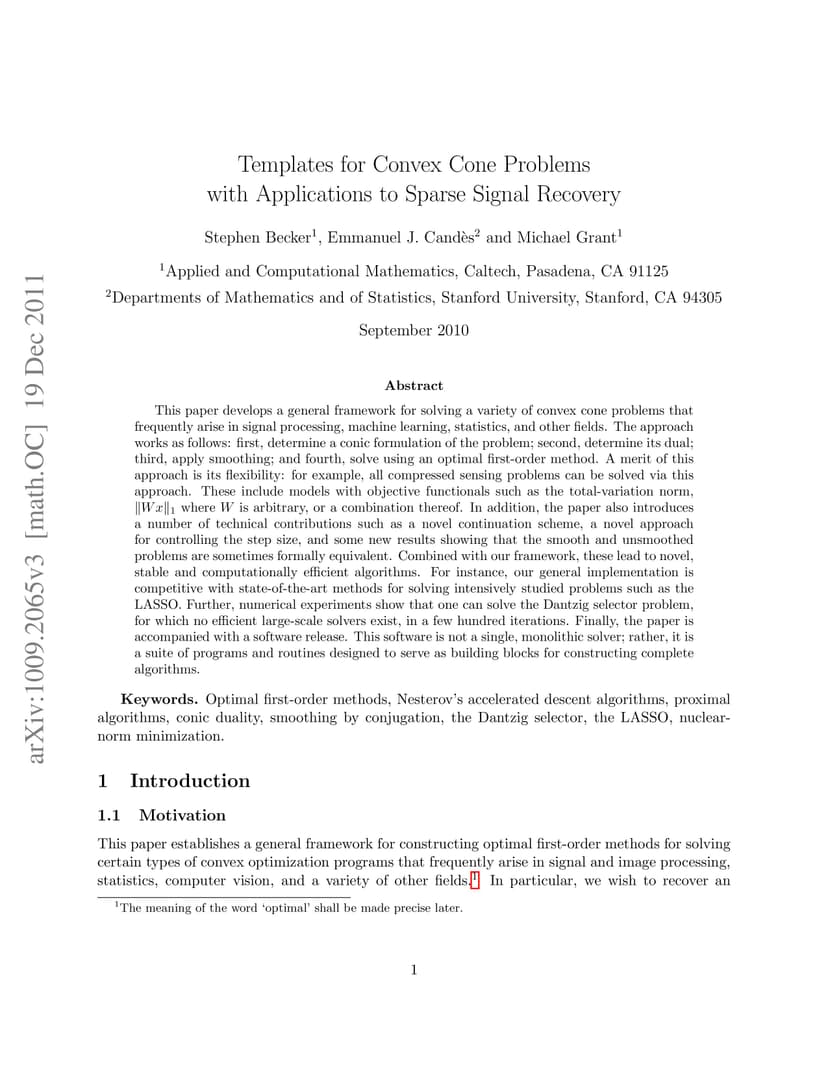 arXiv:1009.2065v3 [math.OC] 19 Dec 2011

Templates for Convex Cone Problems with Applications to Sparse Signal Recovery

Stephen Becker$^1$, Emmanuel J. Candès$^2$ and Michael Grant$^1$

$^1$Applied and Computational Mathematics, Caltech, Pasadena, CA 91125

$^2$Departments of Mathematics and of Statistics, Stanford University, Stanford, CA 94305

September 2010

Abstract

This paper develops a general framework for solving a variety of convex cone problems that frequently arise in signal processing, machine learning, statistics, and other fields. The approach works as follows: first, determine a conic formulation of the problem; second, determine its dual; third, apply smoothing; and fourth, solve using an optimal first-order method. A merit of this approach is its flexibility: for example, all compressed sensing problems can be solved via this approach. These include models with objective functionals such as the total-variation norm, $\|Wx\|_1$ where $W$ is arbitrary, or a combination thereof. In addition, the paper also introduces a number of technical contributions such as a novel continuation scheme, a novel approach for controlling the step size, and some new results showing that the smooth and unsmoothed problems are sometimes formally equivalent. Combined with our framework, these lead to novel, stable and computationally efficient algorithms. For instance, our general implementation is competitive with state-of-the-art methods for solving intensively studied problems such as the LASSO. Further, numerical experiments show that one can solve the Dantzig selector problem, for which no efficient large-scale solvers exist, in a few hundred iterations. Finally, the paper is accompanied with a software release. This software is not a single, monolithic solver; rather, it is a suite of programs and routines designed to serve as building blocks for constructing complete algorithms.

Keywords. Optimal first-order methods, Nesterov's accelerated descent algorithms, proximal algorithms, conic duality, smoothing by conjugation, the Dantzig selector, the LASSO, nuclear-norm minimization.

1 Introduction

1.1 Motivation

This paper establishes a general framework for constructing optimal first-order methods for solving certain types of convex optimization programs that frequently arise in signal and image processing, statistics, computer vision, and a variety of other fields.$^1$ In particular, we wish to recover an

$^1$The meaning of the word 'optimal' shall be made precise later.

1